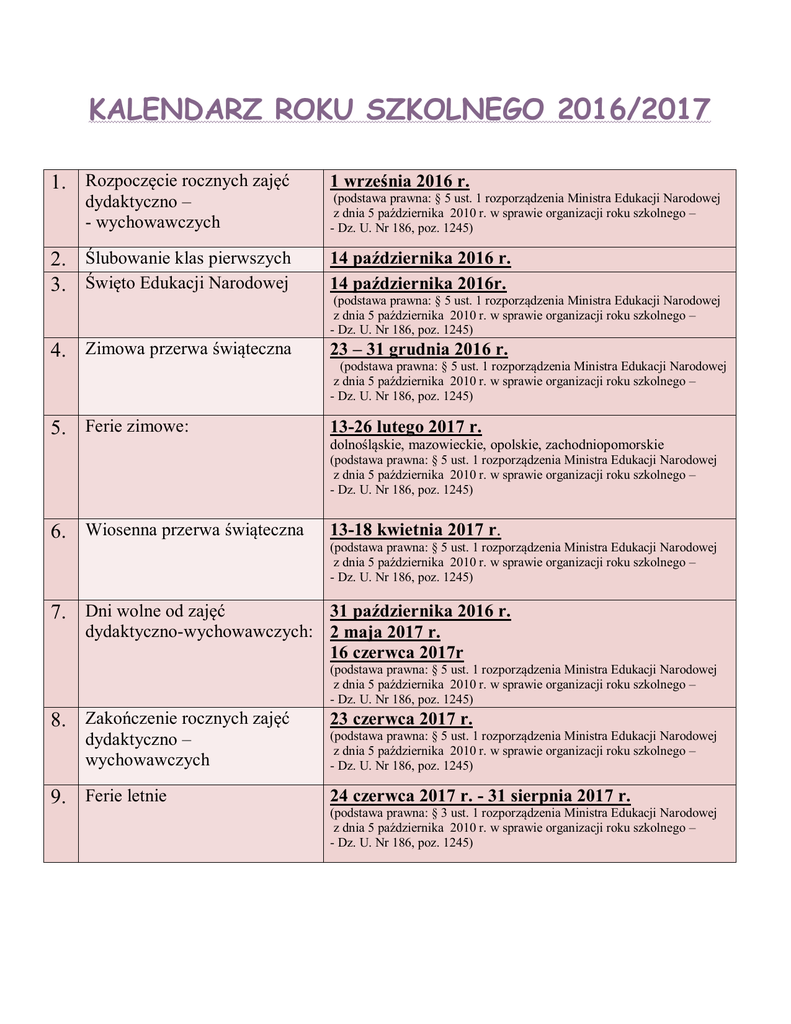 KALENDARZ ROKU SZKOLNEGO 2016/2017

| | | |
|---|---|---|
| 1. | Rozpoczęcie rocznych zajęć dydaktyczno – - wychowawczych | 1 września 2016 r. (podstawa prawna: § 5 ust. 1 rozporządzenia Ministra Edukacji Narodowej z dnia 5 października 2010 r. w sprawie organizacji roku szkolnego – - Dz. U. Nr 186, poz. 1245) |
| 2. | Ślubowanie klas pierwszych | 14 października 2016 r. |
| 3. | Święto Edukacji Narodowej | 14 października 2016r. (podstawa prawna: § 5 ust. 1 rozporządzenia Ministra Edukacji Narodowej z dnia 5 października 2010 r. w sprawie organizacji roku szkolnego – - Dz. U. Nr 186, poz. 1245) |
| 4. | Zimowa przerwa świąteczna | 23 – 31 grudnia 2016 r. (podstawa prawna: § 5 ust. 1 rozporządzenia Ministra Edukacji Narodowej z dnia 5 października 2010 r. w sprawie organizacji roku szkolnego – - Dz. U. Nr 186, poz. 1245) |
| 5. | Ferie zimowe: | 13-26 lutego 2017 r. dolnośląskie, mazowieckie, opolskie, zachodniopomorskie (podstawa prawna: § 5 ust. 1 rozporządzenia Ministra Edukacji Narodowej z dnia 5 października 2010 r. w sprawie organizacji roku szkolnego – - Dz. U. Nr 186, poz. 1245) |
| 6. | Wiosenna przerwa świąteczna | 13-18 kwietnia 2017 r. (podstawa prawna: § 5 ust. 1 rozporządzenia Ministra Edukacji Narodowej z dnia 5 października 2010 r. w sprawie organizacji roku szkolnego – - Dz. U. Nr 186, poz. 1245) |
| 7. | Dni wolne od zajęć dydaktyczno-wychowawczych: | 31 października 2016 r. 2 maja 2017 r. 16 czerwca 2017r (podstawa prawna: § 5 ust. 1 rozporządzenia Ministra Edukacji Narodowej z dnia 5 października 2010 r. w sprawie organizacji roku szkolnego – - Dz. U. Nr 186, poz. 1245) |
| 8. | Zakończenie rocznych zajęć dydaktyczno – wychowawczych | 23 czerwca 2017 r. (podstawa prawna: § 5 ust. 1 rozporządzenia Ministra Edukacji Narodowej z dnia 5 października 2010 r. w sprawie organizacji roku szkolnego – - Dz. U. Nr 186, poz. 1245) |
| 9. | Ferie letnie | 24 czerwca 2017 r. - 31 sierpnia 2017 r. (podstawa prawna: § 3 ust. 1 rozporządzenia Ministra Edukacji Narodowej z dnia 5 października 2010 r. w sprawie organizacji roku szkolnego – - Dz. U. Nr 186, poz. 1245) |